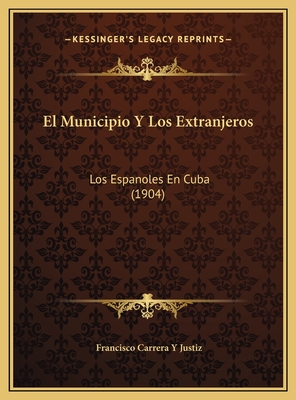 —KESSINGER'S LEGACY REPRINTS—

El Municipio Y Los Extranjeros

Los Espanoles En Cuba
(1904)

Francisco Carrera Y Justiz